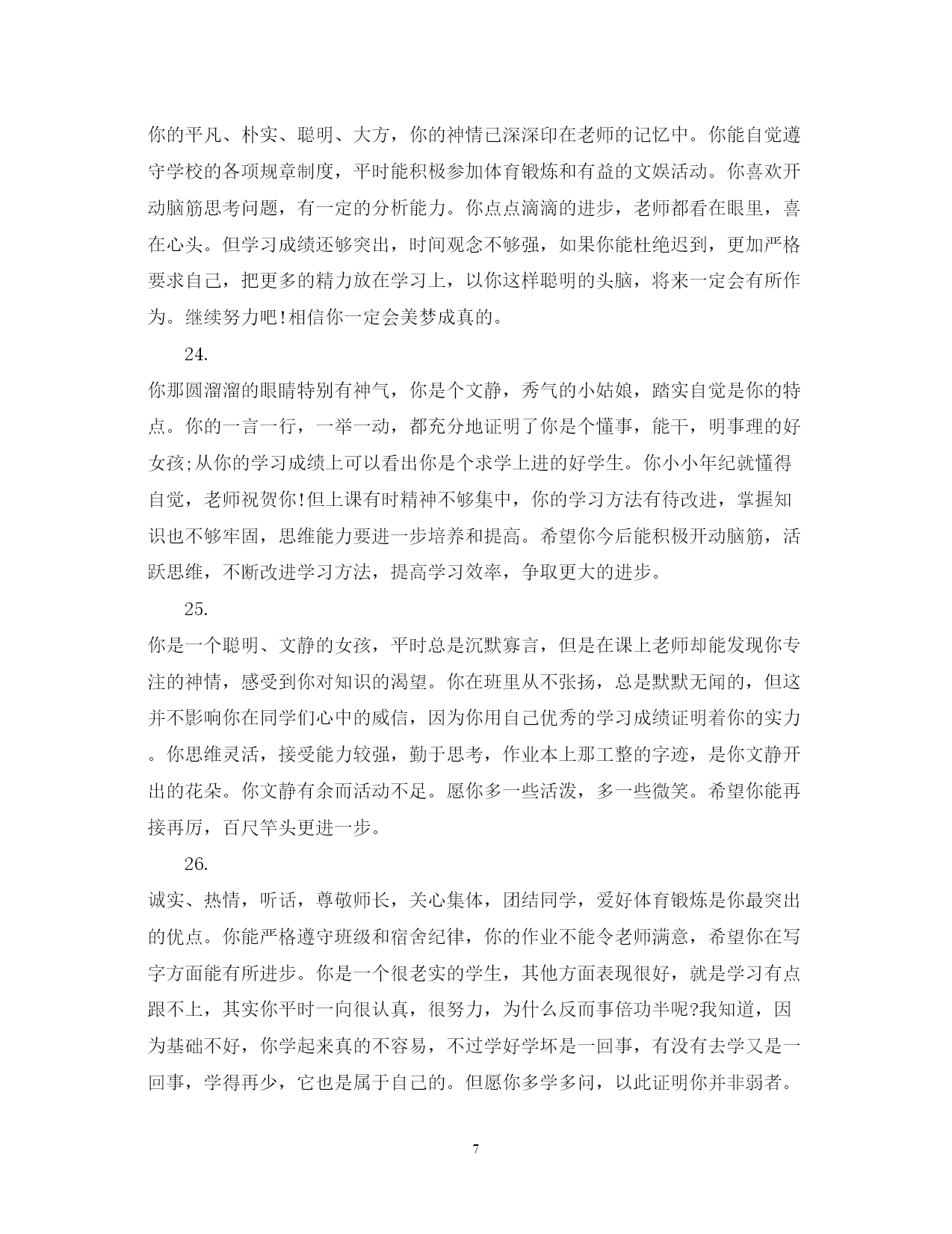 你的平凡、朴实、聪明、大方，你的神情已深深印在老师的记忆中。你能自觉遵守学校的各项规章制度，平时能积极参加体育锻炼和有益的文娱活动。你喜欢开动脑筋思考问题，有一定的分析能力。你点点滴滴的进步，老师都看在眼里，喜在心头。但学习成绩还够突出，时间观念不够强，如果你能杜绝迟到，更加严格要求自己，把更多的精力放在学习上，以你这样聪明的头脑，将来一定会有所作为。继续努力吧!相信你一定会美梦成真的。

24.

你那圆溜溜的眼睛特别有神气，你是个文静，秀气的小姑娘，踏实自觉是你的特点。你的一言一行，一举一动，都充分地证明了你是个懂事，能干，明事理的好女孩;从你的学习成绩上可以看出你是个求学上进的好学生。你小小年纪就懂得自觉，老师祝贺你!但上课有时精神不够集中，你的学习方法有待改进，掌握知识也不够牢固，思维能力要进一步培养和提高。希望你今后能积极开动脑筋，活跃思维，不断改进学习方法，提高学习效率，争取更大的进步。

25.

你是一个聪明、文静的女孩，平时总是沉默寡言，但是在课上老师却能发现你专注的神情，感受到你对知识的渴望。你在班里从不张扬，总是默默无闻的，但这并不影响你在同学们心中的威信，因为你用自己优秀的学习成绩证明着你的实力。你思维灵活，接受能力较强，勤于思考，作业本上那工整的字迹，是你文静开出的花朵。你文静有余而活动不足。愿你多一些活泼，多一些微笑。希望你能再接再厉，百尺竿头更进一步。

26.

诚实、热情，听话，尊敬师长，关心集体，团结同学，爱好体育锻炼是你最突出的优点。你能严格遵守班级和宿舍纪律，你的作业不能令老师满意，希望你在写字方面能有所进步。你是一个很老实的学生，其他方面表现很好，就是学习有点跟不上，其实你平时一向很认真，很努力，为什么反而事倍功半呢?我知道，因为基础不好，你学起来真的不容易，不过学好学坏是一回事，有没有去学又是一回事，学得再少，它也是属于自己的。但愿你多学多问，以此证明你并非弱者。

7